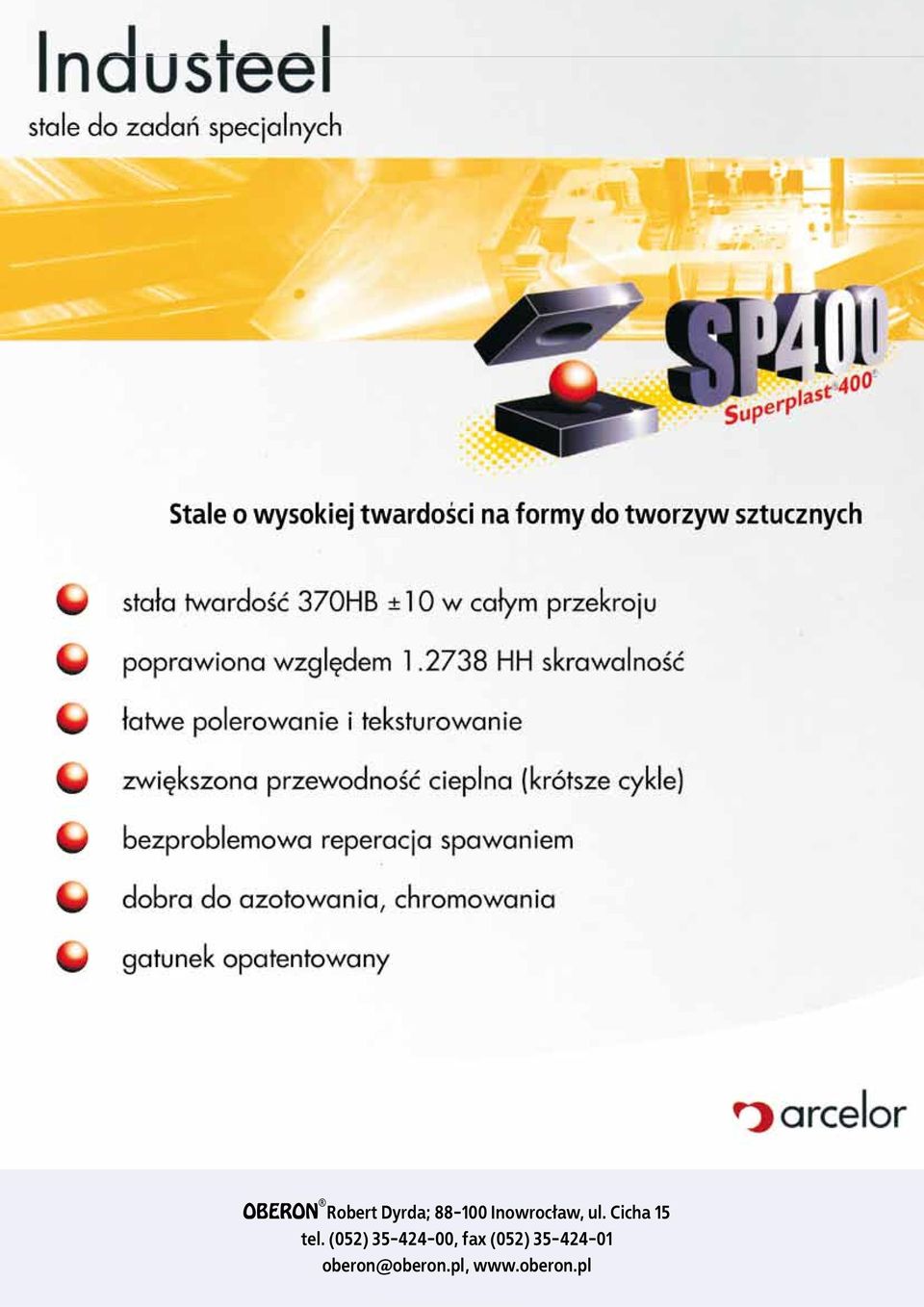 Industeel
stale do zadań specjalnych

SP400
Superplast® 400®

Stale o wysokiej twardości na formy do tworzyw sztucznych

stała twardość 370HB ±10 w całym przekroju

poprawiona względem 1.2738 HH skrawalność

łatwe polerowanie i teksturowanie

zwiększona przewodność cieplna (krótsze cykle)

bezproblemowa reperacja spawaniem

dobra do azotowania, chromowania

gatunek opatentowany

arcelor

OBERON® Robert Dyrda; 88-100 Inowrocław, ul. Cicha 15
tel. (052) 35-424-00, fax (052) 35-424-01
oberon@oberon.pl, www.oberon.pl